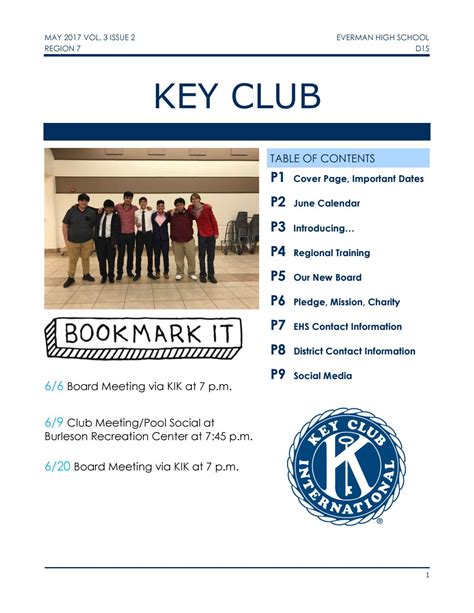 MAY 2017 VOL. 3 ISSUE 2
REGION 7

EVERMAN HIGH SCHOOL
D15

KEY CLUB

BOOKMARK IT

6/6 Board Meeting via KIK at 7 p.m.

6/9 Club Meeting/Pool Social at Burleson Recreation Center at 7:45 p.m.

6/20 Board Meeting via KIK at 7 p.m.

TABLE OF CONTENTS

P1 Cover Page, Important Dates

P2 June Calendar

P3 Introducing…

P4 Regional Training

P5 Our New Board

P6 Pledge, Mission, Charity

P7 EHS Contact Information

P8 District Contact Information

P9 Social Media

KEY CLUB INTERNATIONAL K ®

1